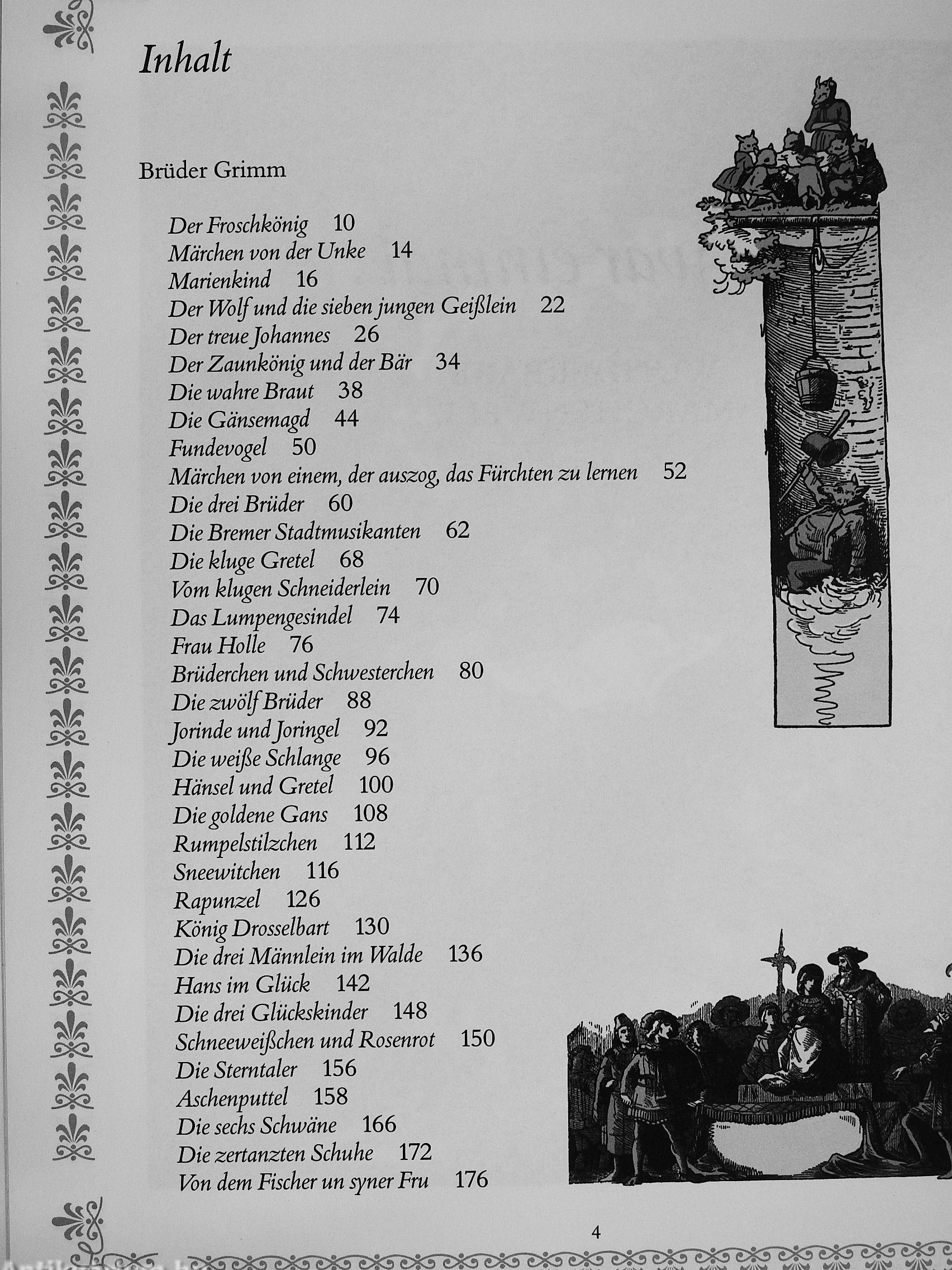 Inhalt

Brüder Grimm

Der Froschkönig 10
Märchen von der Unke 14
Marienkind 16
Der Wolf und die sieben jungen Geißlein 22
Der treue Johannes 26
Der Zaunkönig und der Bär 34
Die wahre Braut 38
Die Gänsemagd 44
Fundevogel 50
Märchen von einem, der auszog, das Fürchten zu lernen 52
Die drei Brüder 60
Die Bremer Stadtmusikanten 62
Die kluge Gretel 68
Vom klugen Schneiderlein 70
Das Lumpengesindel 74
Frau Holle 76
Brüderchen und Schwesterchen 80
Die zwölf Brüder 88
Jorinde und Joringel 92
Die weiße Schlange 96
Hänsel und Gretel 100
Die goldene Gans 108
Rumpelstilzchen 112
Sneewitchen 116
Rapunzel 126
König Drosselbart 130
Die drei Männlein im Walde 136
Hans im Glück 142
Die drei Glückskinder 148
Schneeweißchen und Rosenrot 150
Die Sterntaler 156
Aschenputtel 158
Die sechs Schwäne 166
Die zertanzten Schuhe 172
Von dem Fischer un syner Fru 176

4